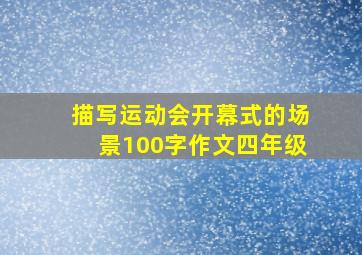 描写运动会开幕式的场景100字作文四年级